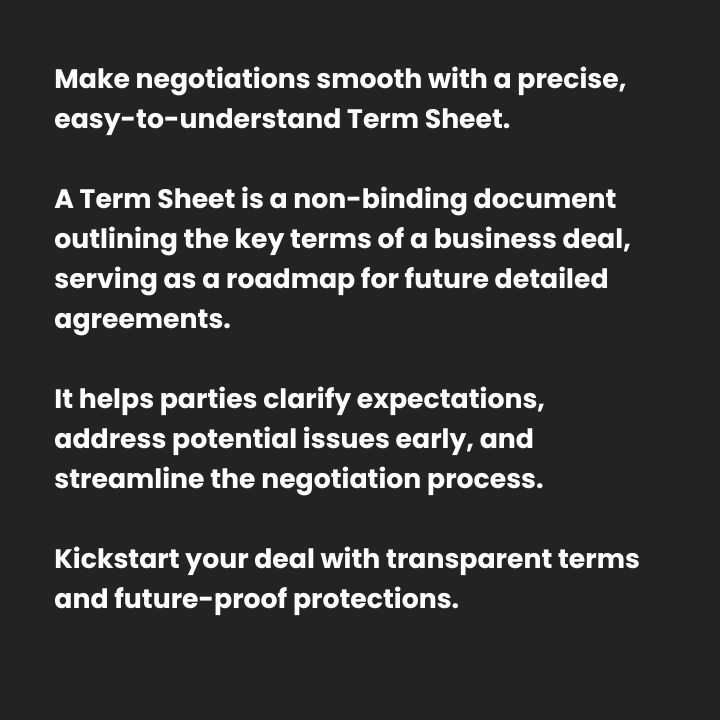 Make negotiations smooth with a precise, easy-to-understand Term Sheet.

A Term Sheet is a non-binding document outlining the key terms of a business deal, serving as a roadmap for future detailed agreements.

It helps parties clarify expectations, address potential issues early, and streamline the negotiation process.

Kickstart your deal with transparent terms and future-proof protections.